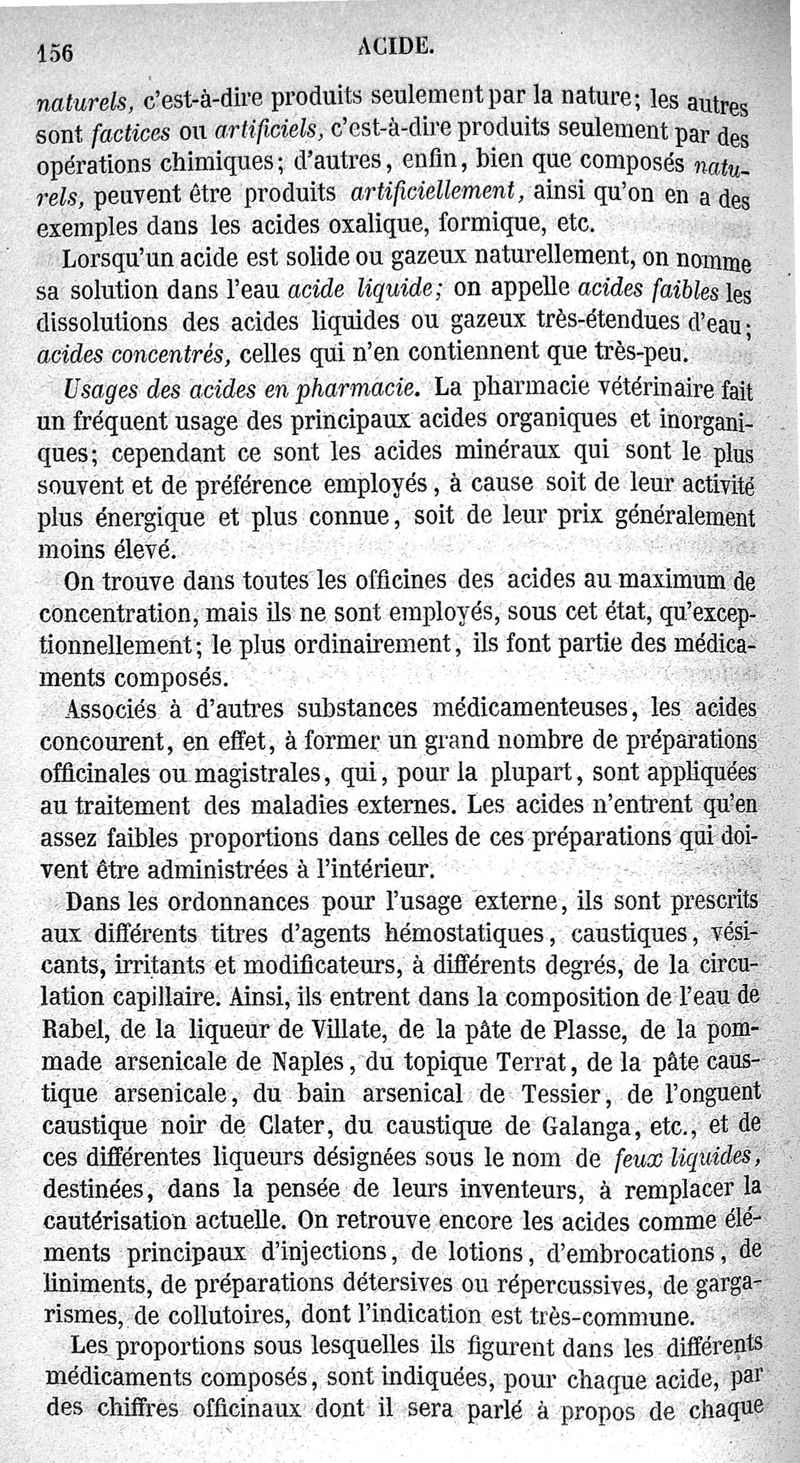 156 ACIDE.

naturels, c'est-à-dire produits seulement par la nature; les autres sont factices ou artificiels, c'est-à-dire produits seulement par des opérations chimiques; d'autres, enfin, bien que composés naturels, peuvent être produits artificiellement, ainsi qu'on en a des exemples dans les acides oxalique, formique, etc.

Lorsqu'un acide est solide ou gazeux naturellement, on nomme sa solution dans l'eau acide liquide; on appelle acides faibles les dissolutions des acides liquides ou gazeux très-étendues d'eau; acides concentrés, celles qui n'en contiennent que très-peu.

Usages des acides en pharmacie. La pharmacie vétérinaire fait un fréquent usage des principaux acides organiques et inorganiques; cependant ce sont les acides minéraux qui sont le plus souvent et de préférence employés, à cause soit de leur activité plus énergique et plus connue, soit de leur prix généralement moins élevé.

On trouve dans toutes les officines des acides au maximum de concentration, mais ils ne sont employés, sous cet état, qu'exceptionnellement; le plus ordinairement, ils font partie des médicaments composés.

Associés à d'autres substances médicamenteuses, les acides concourent, en effet, à former un grand nombre de préparations officinales ou magistrales, qui, pour la plupart, sont appliquées au traitement des maladies externes. Les acides n'entrent qu'en assez faibles proportions dans celles de ces préparations qui doivent être administrées à l'intérieur.

Dans les ordonnances pour l'usage externe, ils sont prescrits aux différents titres d'agents hémostatiques, caustiques, vésicants, irritants et modificateurs, à différents degrés, de la circulation capillaire. Ainsi, ils entrent dans la composition de l'eau de Rabel, de la liqueur de Villate, de la pâte de Plasse, de la pommade arsenicale de Naples, du topique Terrat, de la pâte caustique arsenicale, du bain arsenical de Tessier, de l'onguent caustique noir de Clater, du caustique de Galanga, etc., et de ces différentes liqueurs désignées sous le nom de feux liquides, destinées, dans la pensée de leurs inventeurs, à remplacer la cautérisation actuelle. On retrouve encore les acides comme éléments principaux d'injections, de lotions, d'embrocations, de liniments, de préparations détersives ou répercussives, de gargarismes, de collutoires, dont l'indication est très-commune.

Les proportions sous lesquelles ils figurent dans les différents médicaments composés, sont indiquées, pour chaque acide, par des chiffres officinaux dont il sera parlé à propos de chaque